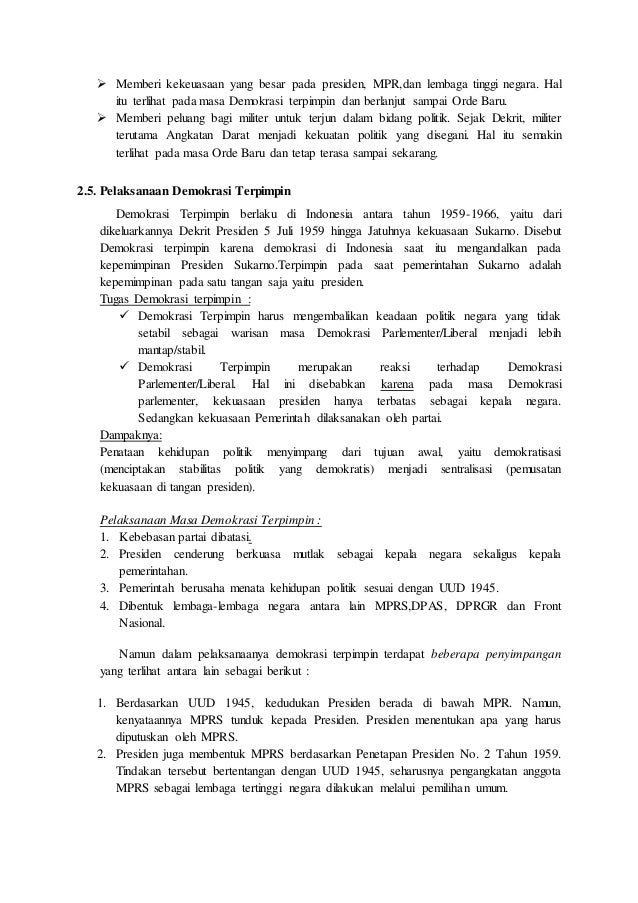 ➢ Memberi kekeuasaan yang besar pada presiden, MPR,dan lembaga tinggi negara. Hal itu terlihat pada masa Demokrasi terpimpin dan berlanjut sampai Orde Baru.
➢ Memberi peluang bagi militer untuk terjun dalam bidang politik. Sejak Dekrit, militer terutama Angkatan Darat menjadi kekuatan politik yang disegani. Hal itu semakin terlihat pada masa Orde Baru dan tetap terasa sampai sekarang.

2.5. Pelaksanaan Demokrasi Terpimpin

Demokrasi Terpimpin berlaku di Indonesia antara tahun 1959-1966, yaitu dari dikeluarkannya Dekrit Presiden 5 Juli 1959 hingga Jatuhnya kekuasaan Sukarno. Disebut Demokrasi terpimpin karena demokrasi di Indonesia saat itu mengandalkan pada kepemimpinan Presiden Sukarno.Terpimpin pada saat pemerintahan Sukarno adalah kepemimpinan pada satu tangan saja yaitu presiden.
Tugas Demokrasi terpimpin :
✓ Demokrasi Terpimpin harus mengembalikan keadaan politik negara yang tidak setabil sebagai warisan masa Demokrasi Parlementer/Liberal menjadi lebih mantap/stabil.
✓ Demokrasi Terpimpin merupakan reaksi terhadap Demokrasi Parlementer/Liberal. Hal ini disebabkan karena pada masa Demokrasi parlementer, kekuasaan presiden hanya terbatas sebagai kepala negara. Sedangkan kekuasaan Pemerintah dilaksanakan oleh partai.
Dampaknya:
Penataan kehidupan politik menyimpang dari tujuan awal, yaitu demokratisasi (menciptakan stabilitas politik yang demokratis) menjadi sentralisasi (pemusatan kekuasaan di tangan presiden).

Pelaksanaan Masa Demokrasi Terpimpin :
1. Kebebasan partai dibatasi.
2. Presiden cenderung berkuasa mutlak sebagai kepala negara sekaligus kepala pemerintahan.
3. Pemerintah berusaha menata kehidupan politik sesuai dengan UUD 1945.
4. Dibentuk lembaga-lembaga negara antara lain MPRS,DPAS, DPRGR dan Front Nasional.

Namun dalam pelaksanaanya demokrasi terpimpin terdapat beberapa penyimpangan yang terlihat antara lain sebagai berikut :

1. Berdasarkan UUD 1945, kedudukan Presiden berada di bawah MPR. Namun, kenyataannya MPRS tunduk kepada Presiden. Presiden menentukan apa yang harus diputuskan oleh MPRS.
2. Presiden juga membentuk MPRS berdasarkan Penetapan Presiden No. 2 Tahun 1959. Tindakan tersebut bertentangan dengan UUD 1945, seharusnya pengangkatan anggota MPRS sebagai lembaga tertinggi negara dilakukan melalui pemilihan umum.